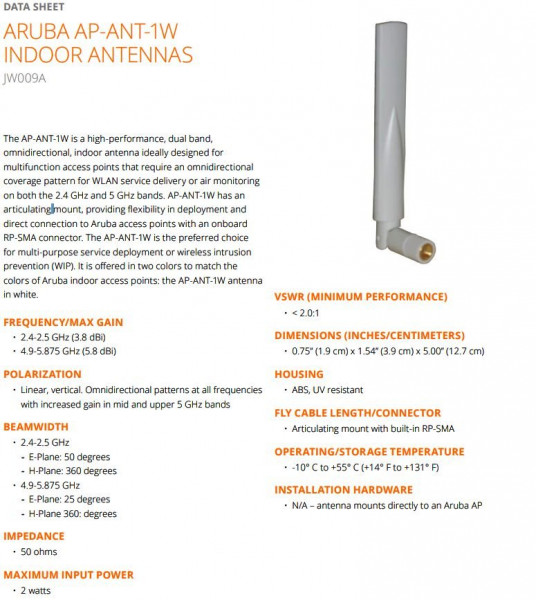 DATA SHEET

ARUBA AP-ANT-1W INDOOR ANTENNAS

JW009A

The AP-ANT-1W is a high-performance, dual band, omnidirectional, indoor antenna ideally designed for multifunction access points that require an omnidirectional coverage pattern for WLAN service delivery or air monitoring on both the 2.4 GHz and 5 GHz bands. AP-ANT-1W has an articulating mount, providing flexibility in deployment and direct connection to Aruba access points with an onboard RP-SMA connector. The AP-ANT-1W is the preferred choice for multi-purpose service deployment or wireless intrusion prevention (WIP). It is offered in two colors to match the colors of Aruba indoor access points: the AP-ANT-1W antenna in white.

FREQUENCY/MAX GAIN
• 2.4-2.5 GHz (3.8 dBi)
• 4.9-5.875 GHz (5.8 dBi)

POLARIZATION
• Linear, vertical. Omnidirectional patterns at all frequencies with increased gain in mid and upper 5 GHz bands

BEAMWIDTH
• 2.4-2.5 GHz
- E-Plane: 50 degrees
- H-Plane: 360 degrees
• 4.9-5.875 GHz
- E-Plane: 25 degrees
- H-Plane 360: degrees

IMPEDANCE
• 50 ohms

MAXIMUM INPUT POWER
• 2 watts

VSWR (MINIMUM PERFORMANCE)
• < 2.0:1

DIMENSIONS (INCHES/CENTIMETERS)
• 0.75" (1.9 cm) x 1.54" (3.9 cm) x 5.00" (12.7 cm)

HOUSING
• ABS, UV resistant

FLY CABLE LENGTH/CONNECTOR
• Articulating mount with built-in RP-SMA

OPERATING/STORAGE TEMPERATURE
• -10° C to +55° C (+14° F to +131° F)

INSTALLATION HARDWARE
• N/A – antenna mounts directly to an Aruba AP